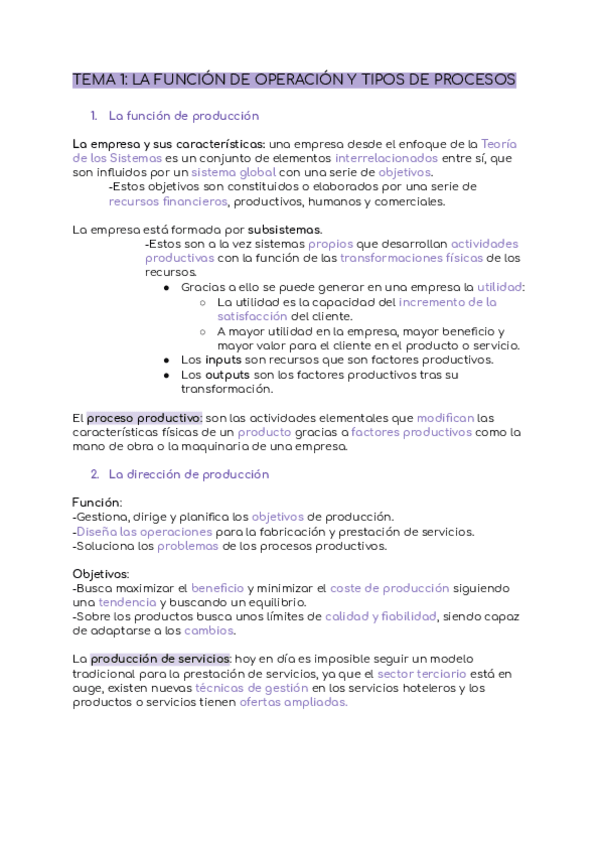 TEMA 1: LA FUNCIÓN DE OPERACIÓN Y TIPOS DE PROCESOS

1. La función de producción

La empresa y sus características: una empresa desde el enfoque de la Teoría de los Sistemas es un conjunto de elementos interrelacionados entre sí, que son influidos por un sistema global con una serie de objetivos.
-Estos objetivos son constituidos o elaborados por una serie de recursos financieros, productivos, humanos y comerciales.

La empresa está formada por subsistemas.
-Estos son a la vez sistemas propios que desarrollan actividades productivas con la función de las transformaciones físicas de los recursos.
● Gracias a ello se puede generar en una empresa la utilidad:
○ La utilidad es la capacidad del incremento de la satisfacción del cliente.
○ A mayor utilidad en la empresa, mayor beneficio y mayor valor para el cliente en el producto o servicio.
● Los inputs son recursos que son factores productivos.
● Los outputs son los factores productivos tras su transformación.

El proceso productivo: son las actividades elementales que modifican las características físicas de un producto gracias a factores productivos como la mano de obra o la maquinaria de una empresa.

2. La dirección de producción

Función:
-Gestiona, dirige y planifica los objetivos de producción.
-Diseña las operaciones para la fabricación y prestación de servicios.
-Soluciona los problemas de los procesos productivos.

Objetivos:
-Busca maximizar el beneficio y minimizar el coste de producción siguiendo una tendencia y buscando un equilibrio.
-Sobre los productos busca unos límites de calidad y fiabilidad, siendo capaz de adaptarse a los cambios.

La producción de servicios: hoy en día es imposible seguir un modelo tradicional para la prestación de servicios, ya que el sector terciario está en auge, existen nuevas técnicas de gestión en los servicios hoteleros y los productos o servicios tienen ofertas ampliadas.